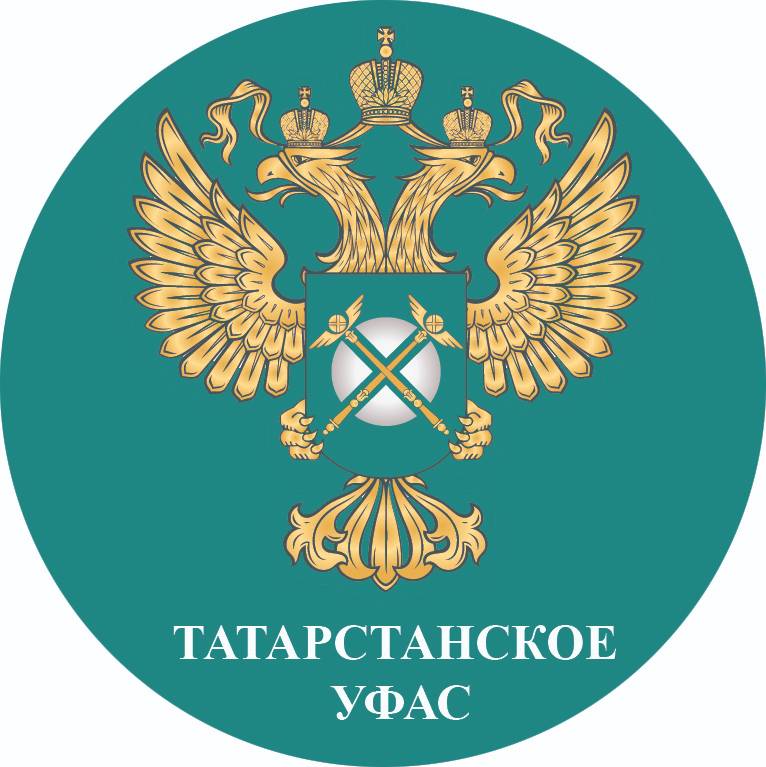 ТАТАРСТАНСКОЕ
УФАС